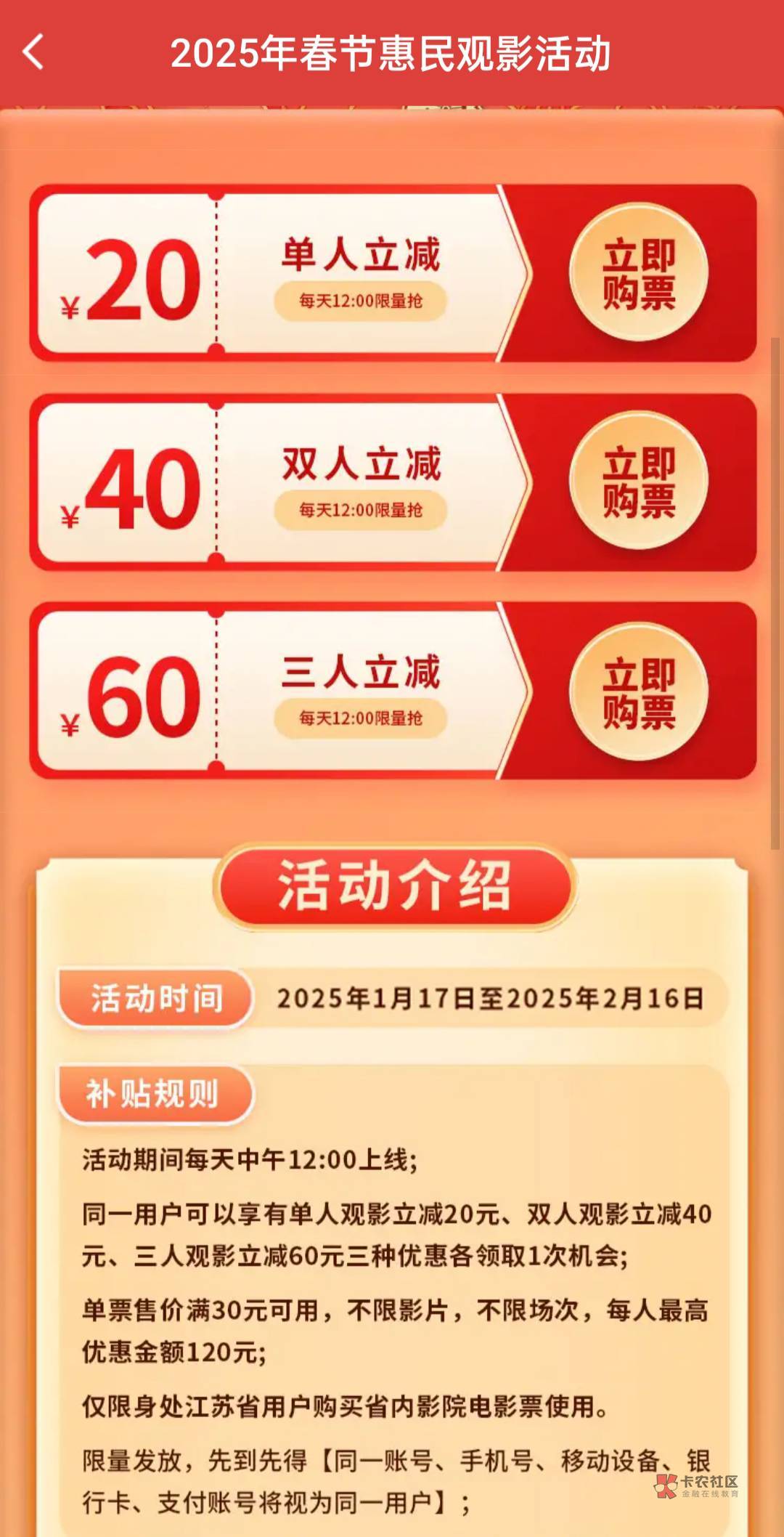 2025年春节惠民观影活动

¥20 单人立减 每天12:00限量抢 立即购票

¥40 双人立减 每天12:00限量抢 立即购票

¥60 三人立减 每天12:00限量抢 立即购票

活动介绍

活动时间 2025年1月17日至2025年2月16日

补贴规则

活动期间每天中午12:00上线;

同一用户可以享有单人观影立减20元、双人观影立减40元、三人观影立减60元三种优惠各领取1次机会;

单票售价满30元可用，不限影片，不限场次，每人最高优惠金额120元;

仅限身处江苏省用户购买省内影院电影票使用。

限量发放，先到先得【同一账号、手机号、移动设备、银行卡、支付账号将视为同一用户】;

卡农社区 金融在线教育